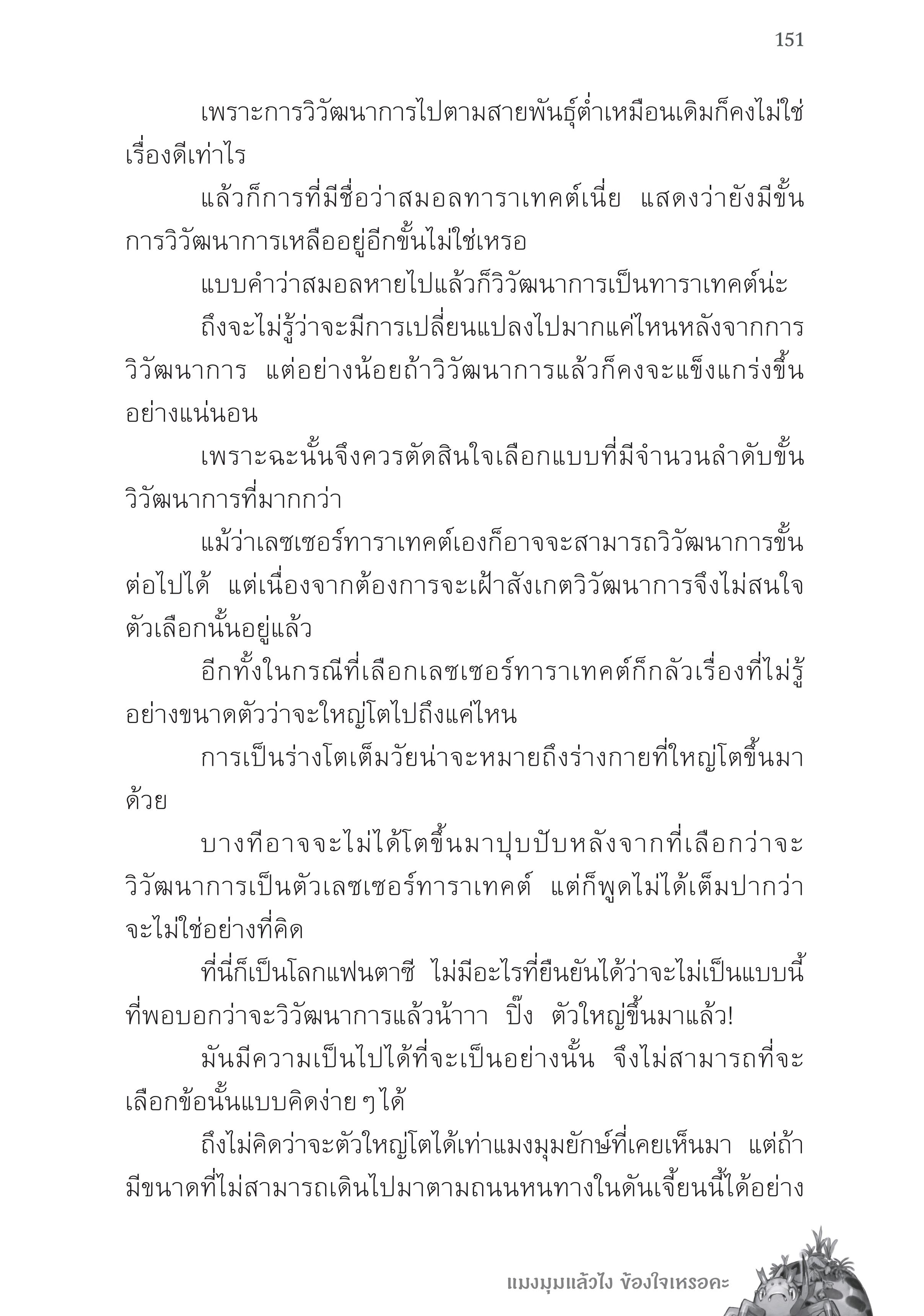 151

เพราะการวิวัฒนาการไปตามสายพันธุ์ต่ำเหมือนเดิมก็คงไม่ใช่เรื่องดีเท่าไร

แล้วก็การที่มีชื่อว่าสมอลทาราเทคต์เนี่ย แสดงว่ายังมีขั้นการวิวัฒนาการเหลืออยู่อีกขั้นไม่ใช่เหรอ

แบบคำว่าสมอลหายไปแล้วก็วิวัฒนาการเป็นทาราเทคต์น่ะ

ถึงจะไม่รู้ว่าจะมีการเปลี่ยนแปลงไปมากแค่ไหนหลังจากการวิวัฒนาการ แต่อย่างน้อยถ้าวิวัฒนาการแล้วก็คงจะแข็งแกร่งขึ้นอย่างแน่นอน

เพราะฉะนั้นจึงควรตัดสินใจเลือกแบบที่มีจำนวนลำดับขั้นวิวัฒนาการที่มากกว่า

แม้ว่าเลซเซอร์ทาราเทคต์เองก็อาจจะสามารถวิวัฒนาการขั้นต่อไปได้ แต่เนื่องจากต้องการจะเฝ้าสังเกตวิวัฒนาการจึงไม่สนใจตัวเลือกนั้นอยู่แล้ว

อีกทั้งในกรณีที่เลือกเลซเซอร์ทาราเทคต์ก็กลัวเรื่องที่ไม่รู้อย่างขนาดตัวว่าจะใหญ่โตไปถึงแค่ไหน

การเป็นร่างโตเต็มวัยน่าจะหมายถึงร่างกายที่ใหญ่โตขึ้นมาด้วย

บางทีอาจจะไม่ได้โตขึ้นมาปุบปับหลังจากที่เลือกว่าจะวิวัฒนาการเป็นตัวเลซเซอร์ทาราเทคต์ แต่ก็พูดไม่ได้เต็มปากว่าจะไม่ใช่อย่างที่คิด

ที่นี่ก็เป็นโลกแฟนตาซี ไม่มีอะไรที่ยืนยันได้ว่าจะไม่เป็นแบบนี้ ที่พอบอกว่าจะวิวัฒนาการแล้วน้าาา ปิ๊ง ตัวใหญ่ขึ้นมาแล้ว!

มันมีความเป็นไปได้ที่จะเป็นอย่างนั้น จึงไม่สามารถที่จะเลือกข้อนั้นแบบคิดง่าย ๆ ได้

ถึงไม่คิดว่าจะตัวใหญ่โตได้เท่าแมงมุมยักษ์ที่เคยเห็นมา แต่ถ้ามีขนาดที่ไม่สามารถเดินไปมาตามถนนหนทางในดันเจี้ยนนี้ได้อย่าง

แมงมุมแล้วไง ข้องใจเหรอคะ